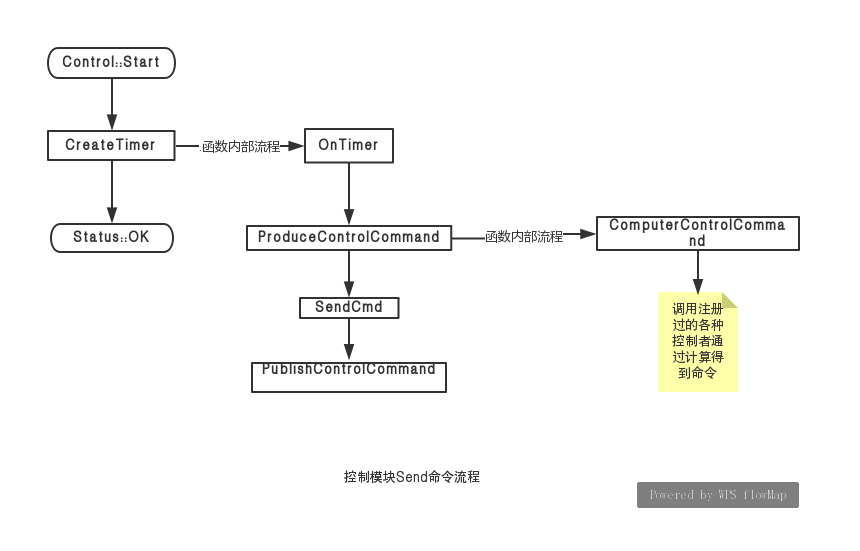 Control::Start

CreateTimer

函数内部流程

OnTimer

Status::OK

ProduceControlCommand

函数内部流程

ComputerControlCommand

SendCmd

PublishControlCommand

调用注册过的各种控制者通过计算得到命令

控制模块Send命令流程

Powered by WPS flowMap